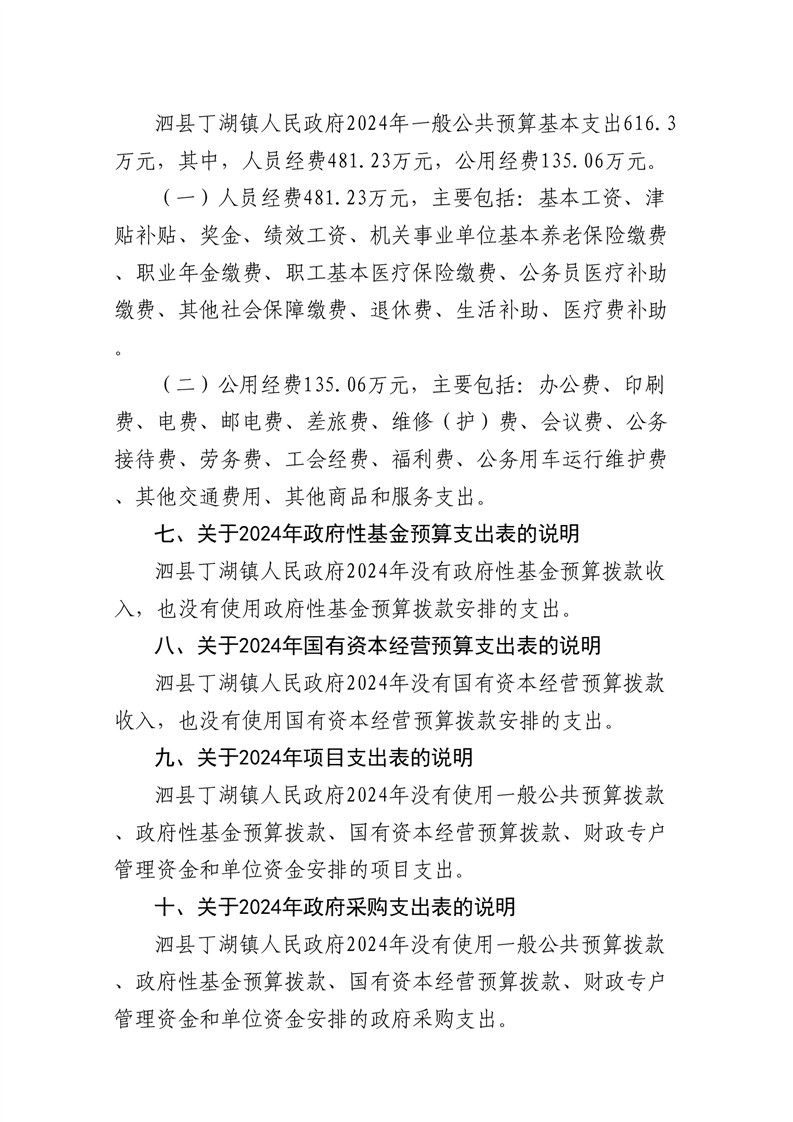 泗县丁湖镇人民政府2024年一般公共预算基本支出616.3万元，其中，人员经费481.23万元，公用经费135.06万元。

（一）人员经费481.23万元，主要包括：基本工资、津贴补贴、奖金、绩效工资、机关事业单位基本养老保险缴费、职业年金缴费、职工基本医疗保险缴费、公务员医疗补助缴费、其他社会保障缴费、退休费、生活补助、医疗费补助。

（二）公用经费135.06万元，主要包括：办公费、印刷费、电费、邮电费、差旅费、维修（护）费、会议费、公务接待费、劳务费、工会经费、福利费、公务用车运行维护费、其他交通费用、其他商品和服务支出。

七、关于2024年政府性基金预算支出表的说明

泗县丁湖镇人民政府2024年没有政府性基金预算拨款收入，也没有使用政府性基金预算拨款安排的支出。

八、关于2024年国有资本经营预算支出表的说明

泗县丁湖镇人民政府2024年没有国有资本经营预算拨款收入，也没有使用国有资本经营预算拨款安排的支出。

九、关于2024年项目支出表的说明

泗县丁湖镇人民政府2024年没有使用一般公共预算拨款、政府性基金预算拨款、国有资本经营预算拨款、财政专户管理资金和单位资金安排的项目支出。

十、关于2024年政府采购支出表的说明

泗县丁湖镇人民政府2024年没有使用一般公共预算拨款、政府性基金预算拨款、国有资本经营预算拨款、财政专户管理资金和单位资金安排的政府采购支出。